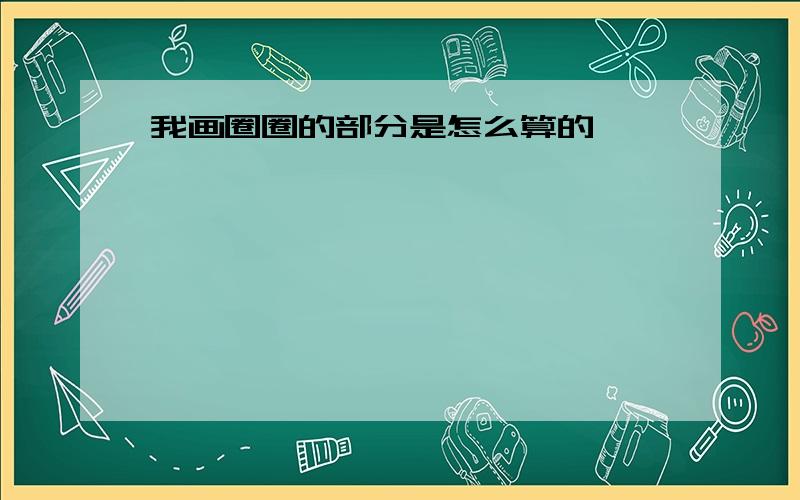 我画圈圈的部分是怎么算的